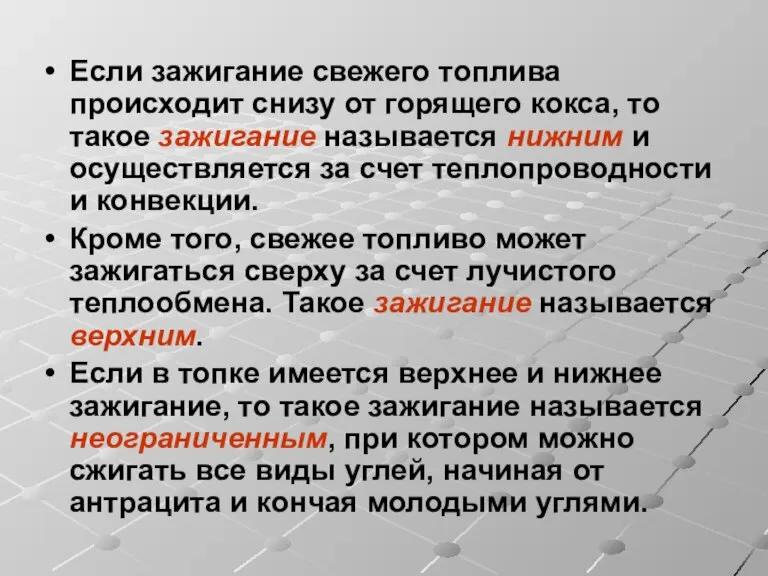 • Если зажигание свежего топлива происходит снизу от горящего кокса, то такое зажигание называется нижним и осуществляется за счет теплопроводности и конвекции.

• Кроме того, свежее топливо может зажигаться сверху за счет лучистого теплообмена. Такое зажигание называется верхним.

• Если в топке имеется верхнее и нижнее зажигание, то такое зажигание называется неограниченным, при котором можно сжигать все виды углей, начиная от антрацита и кончая молодыми углями.